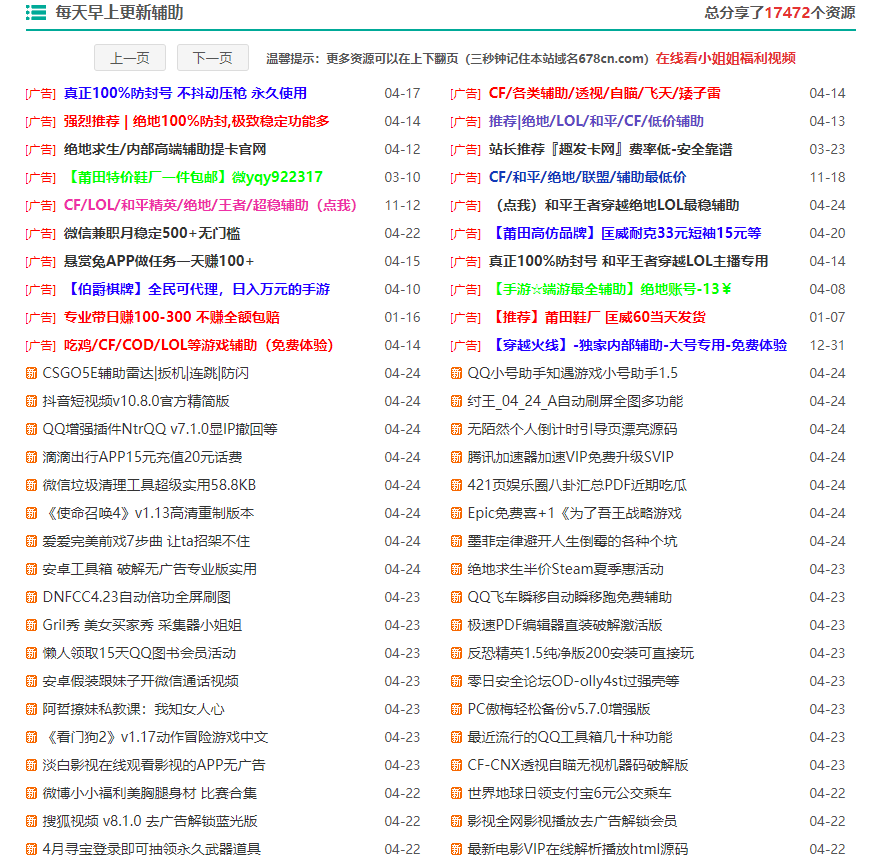 每天早上更新辅助

总分享了17472个资源

上一页 下一页 温馨提示：更多资源可以在上下翻页（三秒钟记住本站域名678cn.com）在线看小姐姐福利视频

[广告] 真正100%防封号 不抖动压枪 永久使用 04-17
[广告] 强烈推荐 | 绝地100%防封,极致稳定功能多 04-14
[广告] 绝地求生/内部高端辅助提卡官网 04-12
[广告] 【莆田特价鞋厂一件包邮】微yqy922317 03-10
[广告] CF/LOL/和平精英/绝地/王者/超稳辅助（点我） 11-12
[广告] 微信兼职月稳定500+无门槛 04-22
[广告] 悬赏兔APP做任务一天赚100+ 04-15
[广告] 【伯爵棋牌】全民可代理，日入万元的手游 04-10
[广告] 专业带日赚100-300 不赚全额包赔 01-16
[广告] 吃鸡/CF/COD/LOL等游戏辅助（免费体验） 04-14
新 CSGO5E辅助雷达|扳机|连跳|防闪 04-24
新 抖音短视频v10.8.0官方精简版 04-24
新 QQ增强插件NtrQQ v7.1.0显IP撤回等 04-24
新 滴滴出行APP15元充值20元话费 04-24
新 微信垃圾清理工具超级实用58.8KB 04-24
新 《使命召唤4》v1.13高清重制版本 04-24
新 爱爱完美前戏7步曲 让ta招架不住 04-24
新 安卓工具箱 破解无广告专业版实用 04-24
新 DNFCC4.23自动倍功全屏刷图 04-23
新 Gril秀 美女买家秀 采集器小姐姐 04-23
新 懒人领取15天QQ图书会员活动 04-23
新 安卓假装跟妹子开微信通话视频 04-23
新 阿哲撩妹私教课：我知女人心 04-23
新 《看门狗2》v1.17动作冒险游戏中文 04-23
新 淡白影视在线观看影视的APP无广告 04-23
新 微博小小福利美胸腿身材 比赛合集 04-22
新 搜狐视频 v8.1.0 去广告解锁蓝光版 04-22
新 4月寻宝登录即可抽领永久武器道具 04-22

[广告] CF/各类辅助/透视/自瞄/飞天/矮子雷 04-14
[广告] 推荐|绝地/LOL/和平/CF/低价辅助 04-13
[广告] 站长推荐『趣发卡网』费率低-安全靠谱 03-23
[广告] CF/和平/绝地/联盟/辅助最低价 11-18
[广告] （点我）和平王者穿越绝地LOL最稳辅助 04-24
[广告] 【莆田高仿品牌】匡威耐克33元短袖15元等 04-20
[广告] 真正100%防封号 和平王者穿越LOL主播专用 04-14
[广告] 【手游☆端游最全辅助】绝地账号-13￥ 04-08
[广告] 【推荐】莆田鞋厂 匡威60当天发货 01-07
[广告] 【穿越火线】-独家内部辅助-大号专用-免费体验 12-31
新 QQ小号助手知遇游戏小号助手1.5 04-24
新 纣王_04_24_A自动刷屏全图多功能 04-24
新 无陌然个人倒计时引导页漂亮源码 04-24
新 腾讯加速器加速VIP免费升级SVIP 04-24
新 421页娱乐圈八卦汇总PDF近期吃瓜 04-24
新 Epic免费喜+1《为了吾王战略游戏 04-24
新 墨菲定律避开人生倒霉的各种个坑 04-24
新 绝地求生半价Steam夏季惠活动 04-23
新 QQ飞车瞬移自动瞬移跑免费辅助 04-23
新 极速PDF编辑器直装破解激活版 04-23
新 反恐精英1.5纯净版200安装可直接玩 04-23
新 零日安全论坛OD-olly4st过强壳等 04-23
新 PC傲梅轻松备份v5.7.0增强版 04-23
新 最近流行的QQ工具箱几十种功能 04-23
新 CF-CNX透视自瞄无视机器码破解版 04-23
新 世界地球日领支付宝6元公交乘车 04-22
新 影视全网影视播放去广告解锁会员 04-22
新 最新电影VIP在线解析播放html源码 04-22